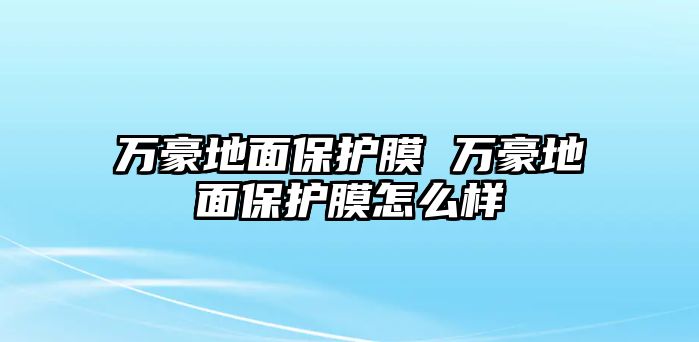 万豪地面保护膜 万豪地面保护膜怎么样